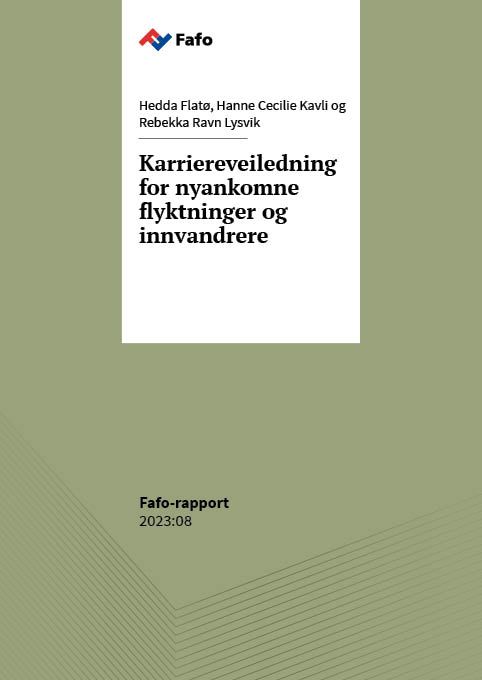 Fafo

Hedda Flatø, Hanne Cecilie Kavli og Rebekka Ravn Lysvik

Karriereveiledning for nyankomne flyktninger og innvandrere

Fafo-rapport
2023:08